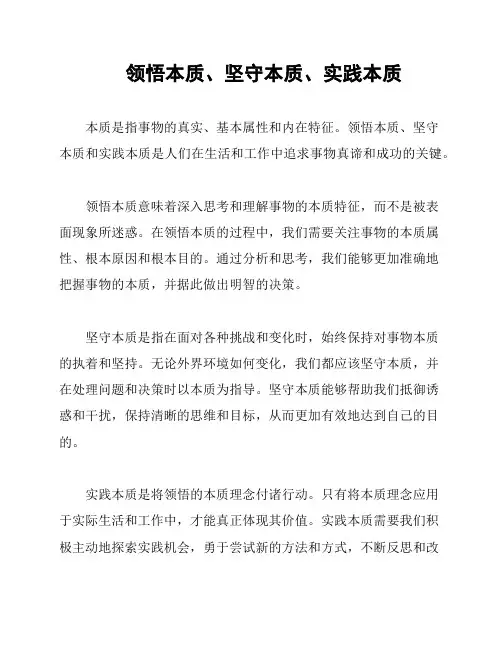 领悟本质、坚守本质、实践本质

本质是指事物的真实、基本属性和内在特征。领悟本质、坚守本质和实践本质是人们在生活和工作中追求事物真谛和成功的关键。

领悟本质意味着深入思考和理解事物的本质特征，而不是被表面现象所迷惑。在领悟本质的过程中，我们需要关注事物的本质属性、根本原因和根本目的。通过分析和思考，我们能够更加准确地把握事物的本质，并据此做出明智的决策。

坚守本质是指在面对各种挑战和变化时，始终保持对事物本质的执着和坚持。无论外界环境如何变化，我们都应该坚守本质，并在处理问题和决策时以本质为指导。坚守本质能够帮助我们抵御诱惑和干扰，保持清晰的思维和目标，从而更加有效地达到自己的目的。

实践本质是将领悟的本质理念付诸行动。只有将本质理念应用于实际生活和工作中，才能真正体现其价值。实践本质需要我们积极主动地探索实践机会，勇于尝试新的方法和方式，不断反思和改